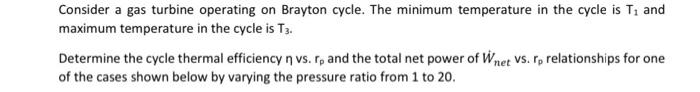 Consider a gas turbine operating on Brayton cycle. The minimum temperature in the cycle is $T_1$ and maximum temperature in the cycle is $T_3$.

Determine the cycle thermal efficiency $\eta$ vs. $r_p$ and the total net power of $\dot{W}_{net}$ vs. $r_p$ relationships for one of the cases shown below by varying the pressure ratio from 1 to 20.